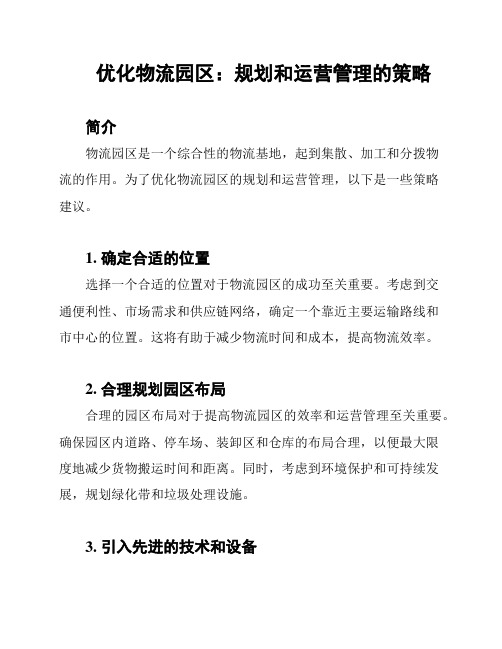 优化物流园区：规划和运营管理的策略

简介

物流园区是一个综合性的物流基地，起到集散、加工和分拨物流的作用。为了优化物流园区的规划和运营管理，以下是一些策略建议。

1. 确定合适的位置

选择一个合适的位置对于物流园区的成功至关重要。考虑到交通便利性、市场需求和供应链网络，确定一个靠近主要运输路线和市中心的位置。这将有助于减少物流时间和成本，提高物流效率。

2. 合理规划园区布局

合理的园区布局对于提高物流园区的效率和运营管理至关重要。确保园区内道路、停车场、装卸区和仓库的布局合理，以便最大限度地减少货物搬运时间和距离。同时，考虑到环境保护和可持续发展，规划绿化带和垃圾处理设施。

3. 引入先进的技术和设备